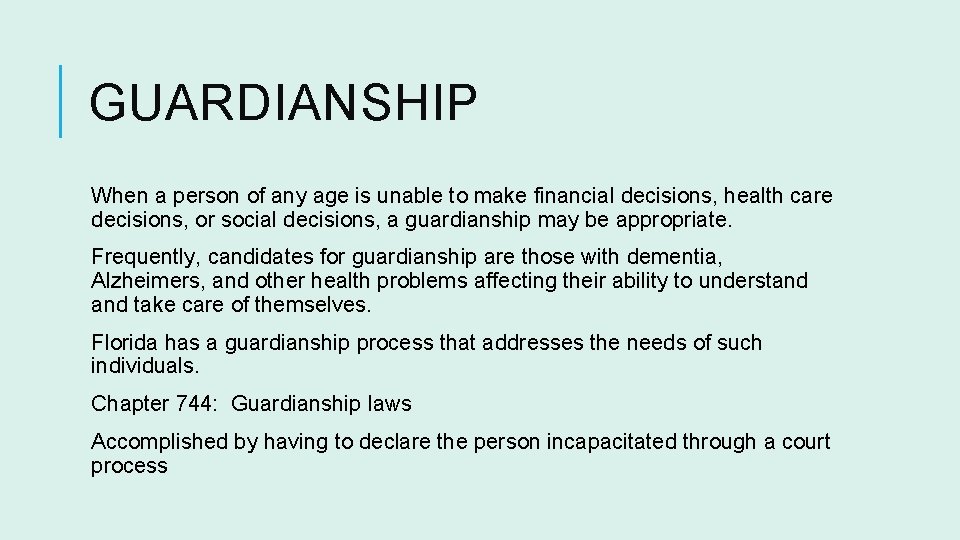 GUARDIANSHIP

When a person of any age is unable to make financial decisions, health care decisions, or social decisions, a guardianship may be appropriate.

Frequently, candidates for guardianship are those with dementia, Alzheimers, and other health problems affecting their ability to understand and take care of themselves.

Florida has a guardianship process that addresses the needs of such individuals.

Chapter 744: Guardianship laws

Accomplished by having to declare the person incapacitated through a court process